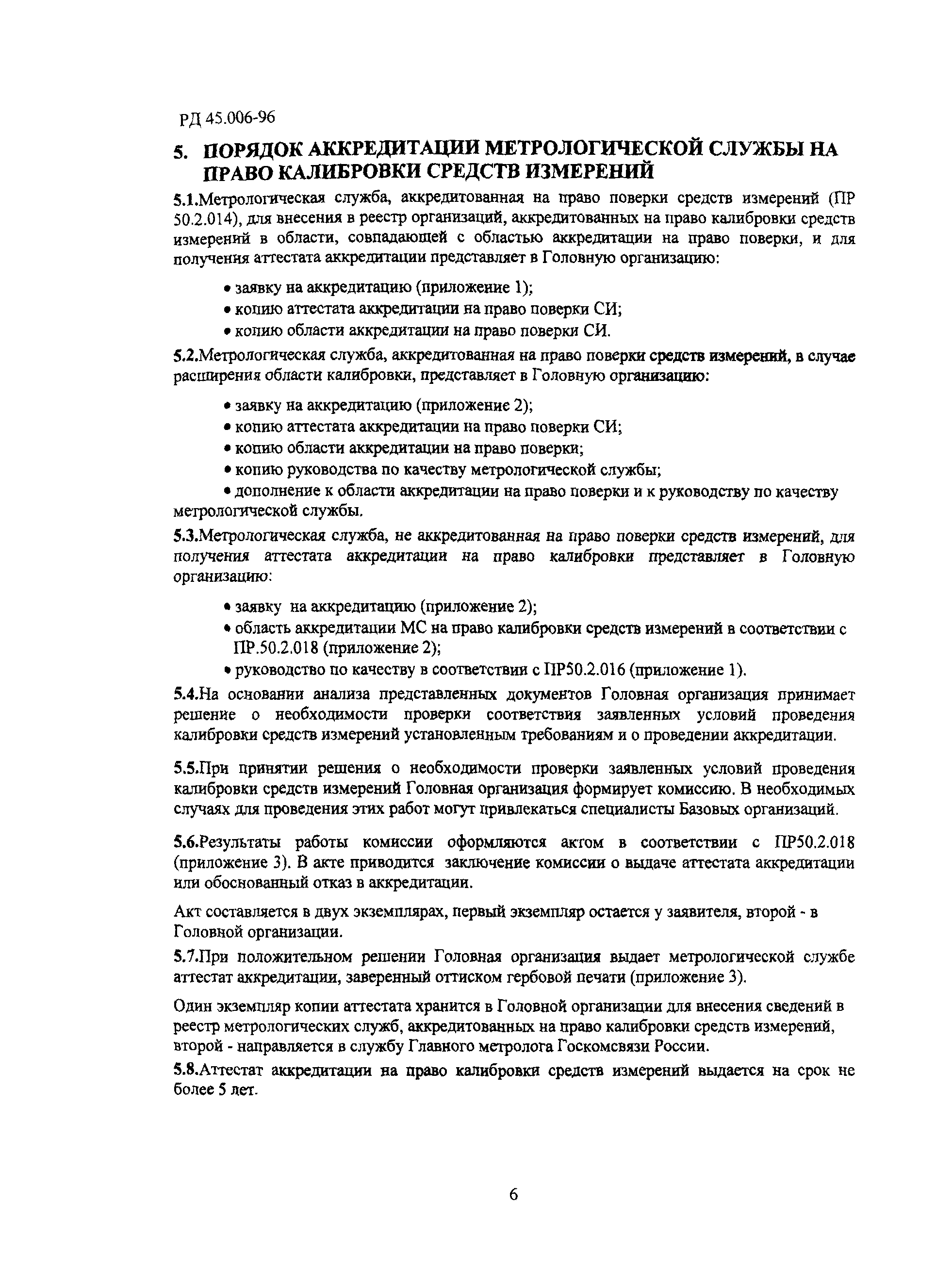 РД 45.006-96

5. ПОРЯДОК АККРЕДИТАЦИИ МЕТРОЛОГИЧЕСКОЙ СЛУЖБЫ НА ПРАВО КАЛИБРОВКИ СРЕДСТВ ИЗМЕРЕНИЙ

5.1.Метрологическая служба, аккредитованная на право поверки средств измерений (ПР 50.2.014), для внесения в реестр организаций, аккредитованных на право калибровки средств измерений в области, совпадающей с областью аккредитации на право поверки, и для получения аттестата аккредитации представляет в Головную организацию:

• заявку на аккредитацию (приложение 1);
• копию аттестата аккредитации на право поверки СИ;
• копию области аккредитации на право поверки СИ.

5.2.Метрологическая служба, аккредитованная на право поверки средств измерений, в случае расширения области калибровки, представляет в Головную организацию:

• заявку на аккредитацию (приложение 2);
• копию аттестата аккредитации на право поверки СИ;
• копию области аккредитации на право поверки;
• копию руководства по качеству метрологической службы;
• дополнение к области аккредитации на право поверки и к руководству по качеству метрологической службы.

5.3.Метрологическая служба, не аккредитованная на право поверки средств измерений, для получения аттестата аккредитации на право калибровки представляет в Головную организацию:

• заявку на аккредитацию (приложение 2);
• область аккредитации МС на право калибровки средств измерений в соответствии с ПР.50.2.018 (приложение 2);
• руководство по качеству в соответствии с ПР50.2.016 (приложение 1).

5.4.На основании анализа представленных документов Головная организация принимает решение о необходимости проверки соответствия заявленных условий проведения калибровки средств измерений установленным требованиям и о проведении аккредитации.

5.5.При принятии решения о необходимости проверки заявленных условий проведения калибровки средств измерений Головная организация формирует комиссию. В необходимых случаях для проведения этих работ могут привлекаться специалисты Базовых организаций.

5.6.Результаты работы комиссии оформляются актом в соответствии с ПР50.2.018 (приложение 3). В акте приводится заключение комиссии о выдаче аттестата аккредитации или обоснованный отказ в аккредитации.

Акт составляется в двух экземплярах, первый экземпляр остается у заявителя, второй - в Головной организации.

5.7.При положительном решении Головная организация выдает метрологической службе аттестат аккредитации, заверенный оттиском гербовой печати (приложение 3).

Один экземпляр копии аттестата хранится в Головной организации для внесения сведений в реестр метрологических служб, аккредитованных на право калибровки средств измерений, второй - направляется в службу Главного метролога Госкомсвязи России.

5.8.Аттестат аккредитации на право калибровки средств измерений выдается на срок не более 5 лет.

6